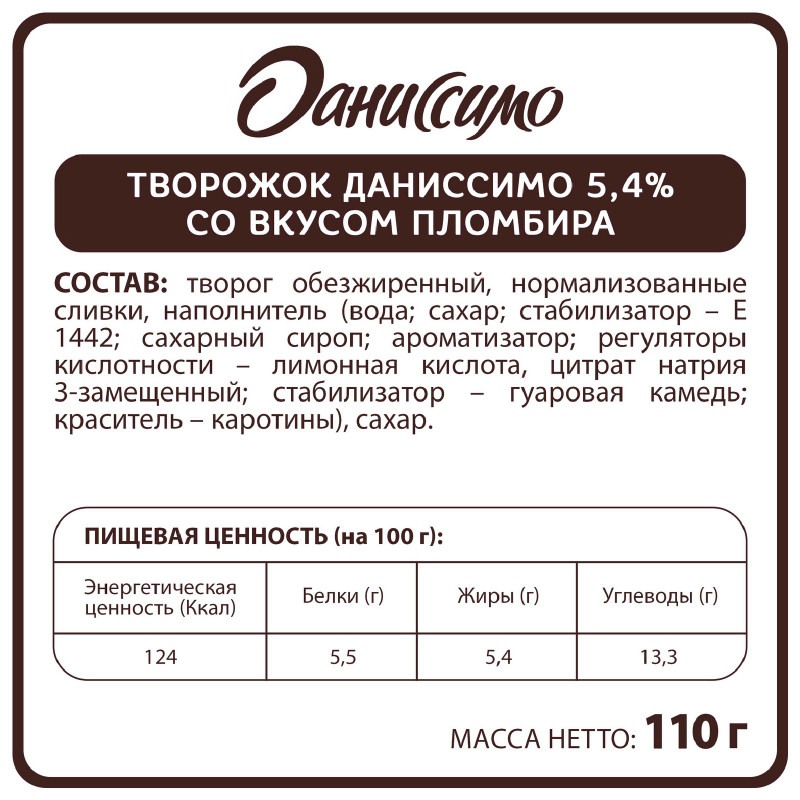 Даниссимо

ТВОРОЖОК ДАНИССИМО 5,4% СО ВКУСОМ ПЛОМБИРА

СОСТАВ: творог обезжиренный, нормализованные сливки, наполнитель (вода; сахар; стабилизатор – Е 1442; сахарный сироп; ароматизатор; регуляторы кислотности – лимонная кислота, цитрат натрия 3-замещенный; стабилизатор – гуаровая камедь; краситель – каротины), сахар.

ПИЩЕВАЯ ЦЕННОСТЬ (на 100 г):

| Энергетическая ценность (Ккал) | Белки (г) | Жиры (г) | Углеводы (г) |
|---|---|---|---|
| 124 | 5,5 | 5,4 | 13,3 |

МАССА НЕТТО: 110 г